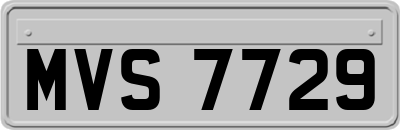 MVS 7729